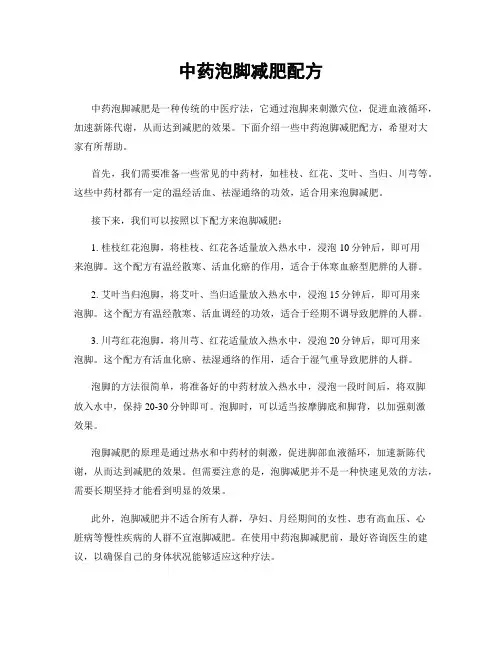 中药泡脚减肥配方

中药泡脚减肥是一种传统的中医疗法，它通过泡脚来刺激穴位，促进血液循环，加速新陈代谢，从而达到减肥的效果。下面介绍一些中药泡脚减肥配方，希望对大家有所帮助。

首先，我们需要准备一些常见的中药材，如桂枝、红花、艾叶、当归、川芎等。这些中药材都有一定的温经活血、祛湿通络的功效，适合用来泡脚减肥。

接下来，我们可以按照以下配方来泡脚减肥：

1. 桂枝红花泡脚，将桂枝、红花各适量放入热水中，浸泡 10 分钟后，即可用来泡脚。这个配方有温经散寒、活血化瘀的作用，适合于体寒血瘀型肥胖的人群。

2. 艾叶当归泡脚，将艾叶、当归适量放入热水中，浸泡 15 分钟后，即可用来泡脚。这个配方有温经散寒、活血调经的功效，适合于经期不调导致肥胖的人群。

3. 川芎红花泡脚，将川芎、红花适量放入热水中，浸泡 20 分钟后，即可用来泡脚。这个配方有活血化瘀、祛湿通络的作用，适合于湿气重导致肥胖的人群。

泡脚的方法很简单，将准备好的中药材放入热水中，浸泡一段时间后，将双脚放入水中，保持 20-30 分钟即可。泡脚时，可以适当按摩脚底和脚背，以加强刺激效果。

泡脚减肥的原理是通过热水和中药材的刺激，促进脚部血液循环，加速新陈代谢，从而达到减肥的效果。但需要注意的是，泡脚减肥并不是一种快速见效的方法，需要长期坚持才能看到明显的效果。

此外，泡脚减肥并不适合所有人群，孕妇、月经期间的女性、患有高血压、心脏病等慢性疾病的人群不宜泡脚减肥。在使用中药泡脚减肥前，最好咨询医生的建议，以确保自己的身体状况能够适应这种疗法。